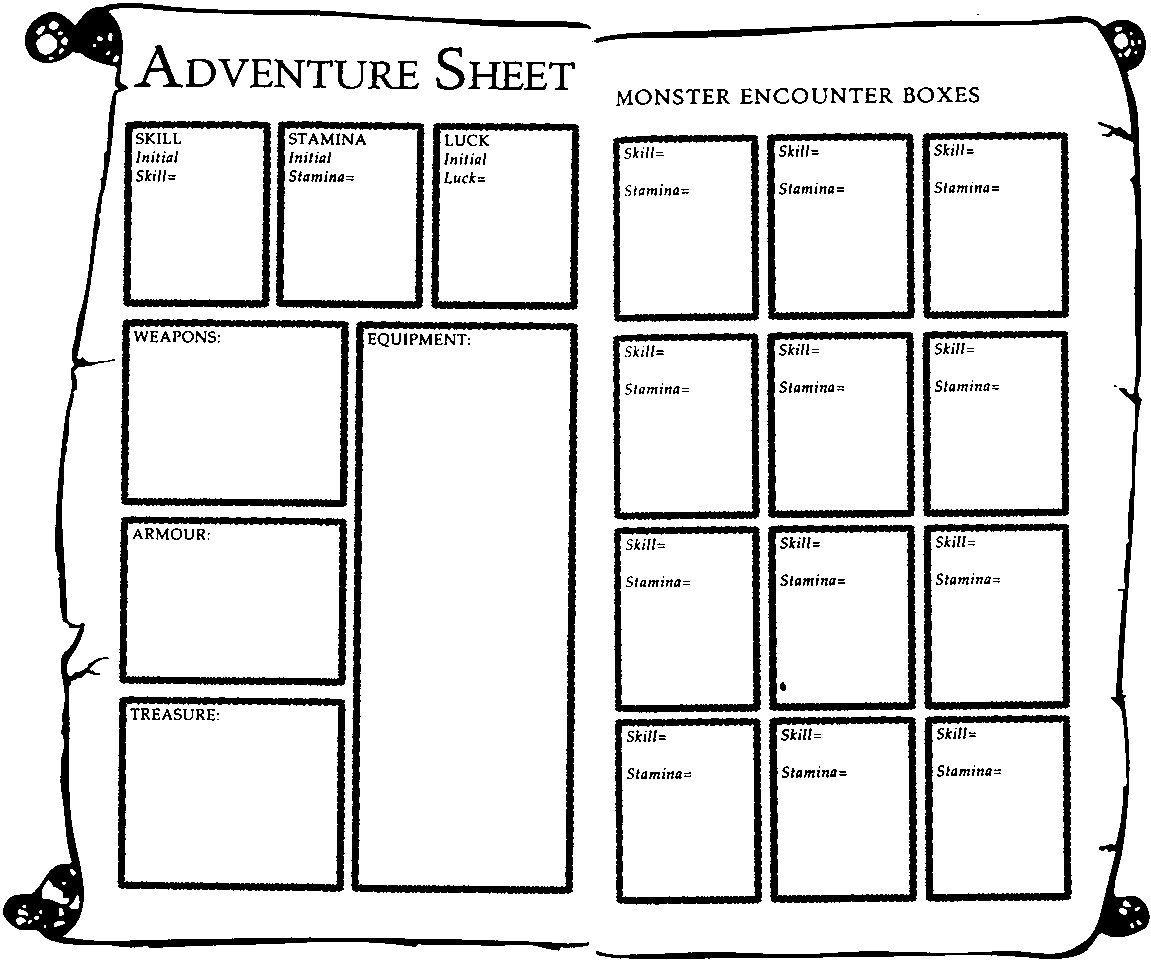 ADVENTURE SHEET

SKILL
Initial
Skill=

STAMINA
Initial
Stamina=

LUCK
Initial
Luck=

WEAPONS:

EQUIPMENT:

ARMOUR:

TREASURE:

MONSTER ENCOUNTER BOXES

Skill=
Stamina=

Skill=
Stamina=

Skill=
Stamina=

Skill=
Stamina=

Skill=
Stamina=

Skill=
Stamina=

Skill=
Stamina=

Skill=
Stamina=

Skill=
Stamina=

Skill=
Stamina=

Skill=
Stamina=

Skill=
Stamina=